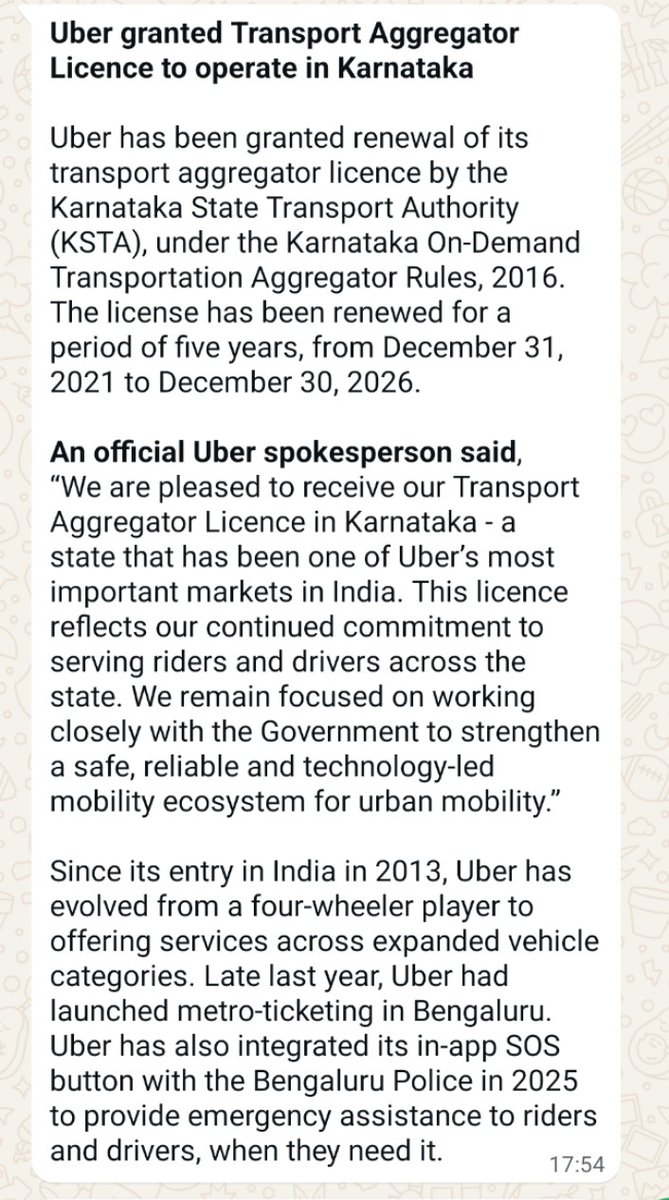 Uber granted Transport Aggregator Licence to operate in Karnataka

Uber has been granted renewal of its transport aggregator licence by the Karnataka State Transport Authority (KSTA), under the Karnataka On-Demand Transportation Aggregator Rules, 2016. The license has been renewed for a period of five years, from December 31, 2021 to December 30, 2026.

An official Uber spokesperson said, "We are pleased to receive our Transport Aggregator Licence in Karnataka - a state that has been one of Uber's most important markets in India. This licence reflects our continued commitment to serving riders and drivers across the state. We remain focused on working closely with the Government to strengthen a safe, reliable and technology-led mobility ecosystem for urban mobility."

Since its entry in India in 2013, Uber has evolved from a four-wheeler player to offering services across expanded vehicle categories. Late last year, Uber had launched metro-ticketing in Bengaluru. Uber has also integrated its in-app SOS button with the Bengaluru Police in 2025 to provide emergency assistance to riders and drivers, when they need it.

17:54